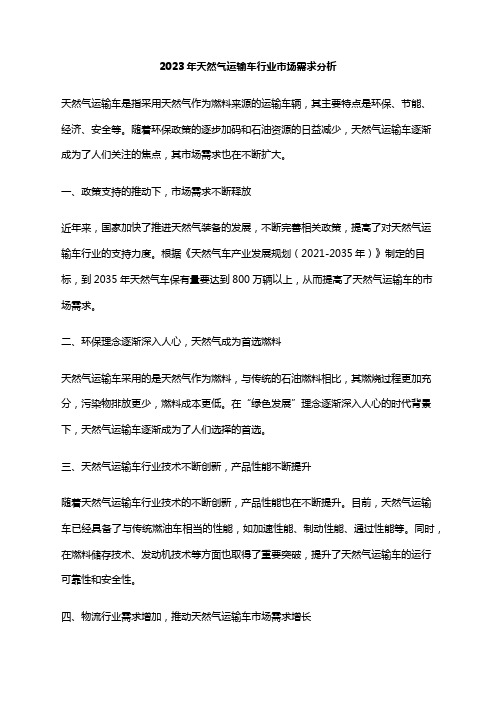 2023年天然气运输车行业市场需求分析

天然气运输车是指采用天然气作为燃料来源的运输车辆，其主要特点是环保、节能、经济、安全等。随着环保政策的逐步加码和石油资源的日益减少，天然气运输车逐渐成为了人们关注的焦点，其市场需求也在不断扩大。

一、政策支持的推动下，市场需求不断释放

近年来，国家加快了推进天然气装备的发展，不断完善相关政策，提高了对天然气运输车行业的支持力度。根据《天然气车产业发展规划（2021-2035年）》制定的目标，到2035年天然气车保有量要达到800万辆以上，从而提高了天然气运输车的市场需求。

二、环保理念逐渐深入人心，天然气成为首选燃料

天然气运输车采用的是天然气作为燃料，与传统的石油燃料相比，其燃烧过程更加充分，污染物排放更少，燃料成本更低。在“绿色发展”理念逐渐深入人心的时代背景下，天然气运输车逐渐成为了人们选择的首选。

三、天然气运输车行业技术不断创新，产品性能不断提升

随着天然气运输车行业技术的不断创新，产品性能也在不断提升。目前，天然气运输车已经具备了与传统燃油车相当的性能，如加速性能、制动性能、通过性能等。同时，在燃料储存技术、发动机技术等方面也取得了重要突破，提升了天然气运输车的运行可靠性和安全性。

四、物流行业需求增加，推动天然气运输车市场需求增长